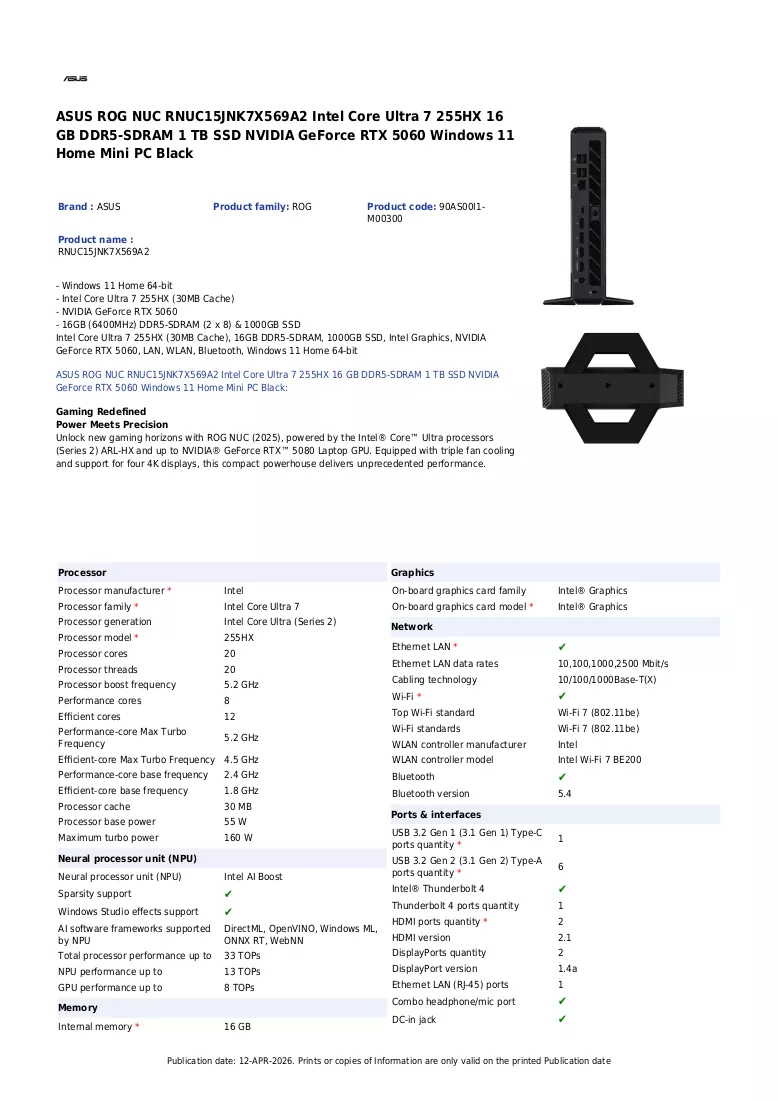 ASUS

ASUS ROG NUC RNUC15JNK7X569A2 Intel Core Ultra 7 255HX 16 GB DDR5-SDRAM 1 TB SSD NVIDIA GeForce RTX 5060 Windows 11 Home Mini PC Black

Brand : ASUS

Product family: ROG

Product code: 90AS00I1-M00300

Product name :
RNUC15JNK7X569A2

- Windows 11 Home 64-bit
- Intel Core Ultra 7 255HX (30MB Cache)
- NVIDIA GeForce RTX 5060
- 16GB (6400MHz) DDR5-SDRAM (2 x 8) & 1000GB SSD
Intel Core Ultra 7 255HX (30MB Cache), 16GB DDR5-SDRAM, 1000GB SSD, Intel Graphics, NVIDIA GeForce RTX 5060, LAN, WLAN, Bluetooth, Windows 11 Home 64-bit

ASUS ROG NUC RNUC15JNK7X569A2 Intel Core Ultra 7 255HX 16 GB DDR5-SDRAM 1 TB SSD NVIDIA GeForce RTX 5060 Windows 11 Home Mini PC Black:

Gaming Redefined
Power Meets Precision
Unlock new gaming horizons with ROG NUC (2025), powered by the Intel® Core™ Ultra processors (Series 2) ARL-HX and up to NVIDIA® GeForce RTX™ 5080 Laptop GPU. Equipped with triple fan cooling and support for four 4K displays, this compact powerhouse delivers unprecedented performance.

Processor
Processor manufacturer * Intel
Processor family * Intel Core Ultra 7
Processor generation Intel Core Ultra (Series 2)
Processor model * 255HX
Processor cores 20
Processor threads 20
Processor boost frequency 5.2 GHz
Performance cores 8
Efficient cores 12
Performance-core Max Turbo Frequency 5.2 GHz
Efficient-core Max Turbo Frequency 4.5 GHz
Performance-core base frequency 2.4 GHz
Efficient-core base frequency 1.8 GHz
Processor cache 30 MB
Processor base power 55 W
Maximum turbo power 160 W

Neural processor unit (NPU)
Neural processor unit (NPU) Intel AI Boost
Sparsity support ✔
Windows Studio effects support ✔
AI software frameworks supported by NPU DirectML, OpenVINO, Windows ML, ONNX RT, WebNN
Total processor performance up to 33 TOPs
NPU performance up to 13 TOPs
GPU performance up to 8 TOPs

Memory
Internal memory * 16 GB

Graphics
On-board graphics card family Intel® Graphics
On-board graphics card model * Intel® Graphics

Network
Ethernet LAN * ✔
Ethernet LAN data rates 10,100,1000,2500 Mbit/s
Cabling technology 10/100/1000Base-T(X)
Wi-Fi * ✔
Top Wi-Fi standard Wi-Fi 7 (802.11be)
Wi-Fi standards Wi-Fi 7 (802.11be)
WLAN controller manufacturer Intel
WLAN controller model Intel Wi-Fi 7 BE200
Bluetooth ✔
Bluetooth version 5.4

Ports & interfaces
USB 3.2 Gen 1 (3.1 Gen 1) Type-C ports quantity * 1
USB 3.2 Gen 2 (3.1 Gen 2) Type-A ports quantity * 6
Intel® Thunderbolt 4 ✔
Thunderbolt 4 ports quantity 1
HDMI ports quantity * 2
HDMI version 2.1
DisplayPorts quantity 2
DisplayPort version 1.4a
Ethernet LAN (RJ-45) ports 1
Combo headphone/mic port ✔
DC-in jack ✔

Publication date: 12-APR-2026. Prints or copies of Information are only valid on the printed Publication date